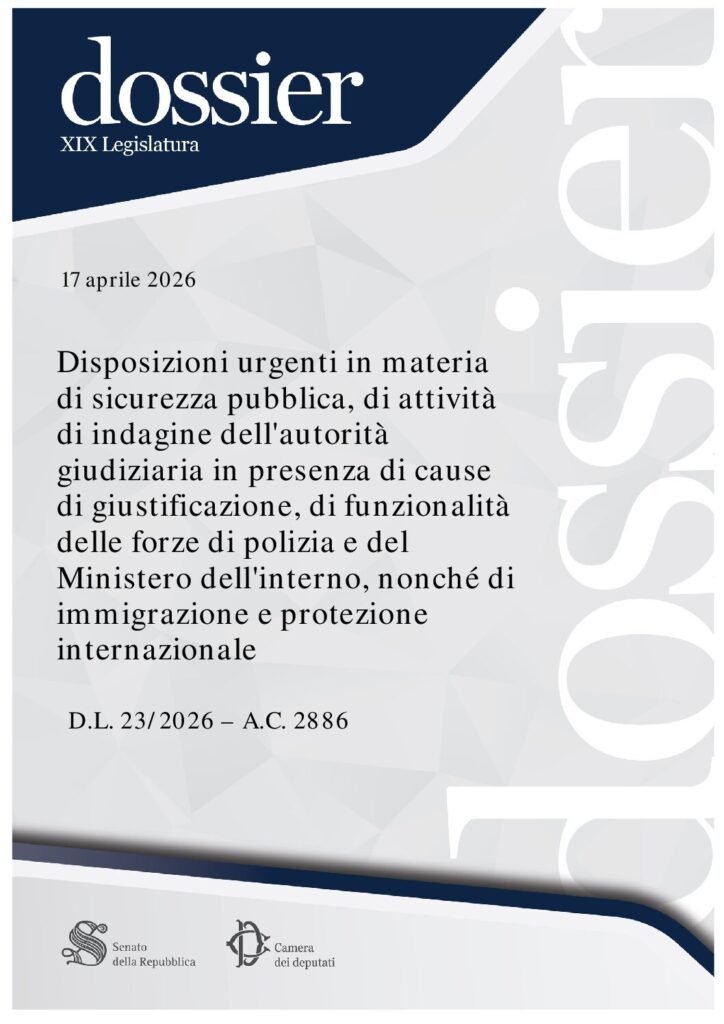 dossier
XIX Legislatura

17 aprile 2026

Disposizioni urgenti in materia di sicurezza pubblica, di attività di indagine dell'autorità giudiziaria in presenza di cause di giustificazione, di funzionalità delle forze di polizia e del Ministero dell'interno, nonché di immigrazione e protezione internazionale

D.L. 23/2026 – A.C. 2886

Senato
della Repubblica

Camera
dei deputati

dossier